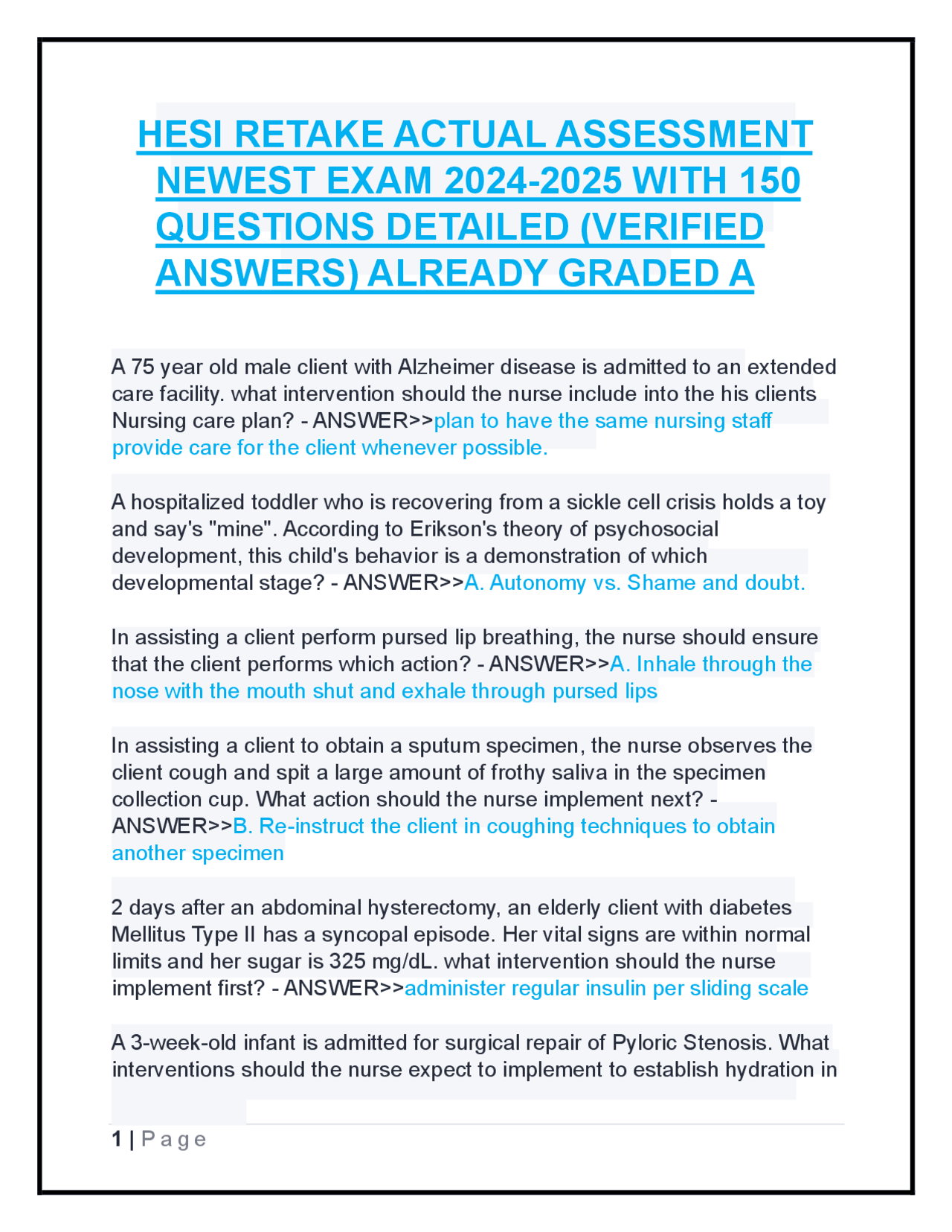 HESI RETAKE ACTUAL ASSESSMENT NEWEST EXAM 2024-2025 WITH 150 QUESTIONS DETAILED (VERIFIED ANSWERS) ALREADY GRADED A

A 75 year old male client with Alzheimer disease is admitted to an extended care facility. what intervention should the nurse include into the his clients Nursing care plan? - ANSWER>>plan to have the same nursing staff provide care for the client whenever possible.

A hospitalized toddler who is recovering from a sickle cell crisis holds a toy and say's "mine". According to Erikson's theory of psychosocial development, this child's behavior is a demonstration of which developmental stage? - ANSWER>>A. Autonomy vs. Shame and doubt.

In assisting a client perform pursed lip breathing, the nurse should ensure that the client performs which action? - ANSWER>>A. Inhale through the nose with the mouth shut and exhale through pursed lips

In assisting a client to obtain a sputum specimen, the nurse observes the client cough and spit a large amount of frothy saliva in the specimen collection cup. What action should the nurse implement next? - ANSWER>>B. Re-instruct the client in coughing techniques to obtain another specimen

2 days after an abdominal hysterectomy, an elderly client with diabetes Mellitus Type II has a syncopal episode. Her vital signs are within normal limits and her sugar is 325 mg/dL. what intervention should the nurse implement first? - ANSWER>>administer regular insulin per sliding scale

A 3-week-old infant is admitted for surgical repair of Pyloric Stenosis. What interventions should the nurse expect to implement to establish hydration in

1 | Page